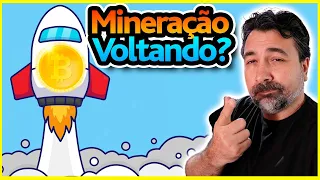 Mineração
Voltando?